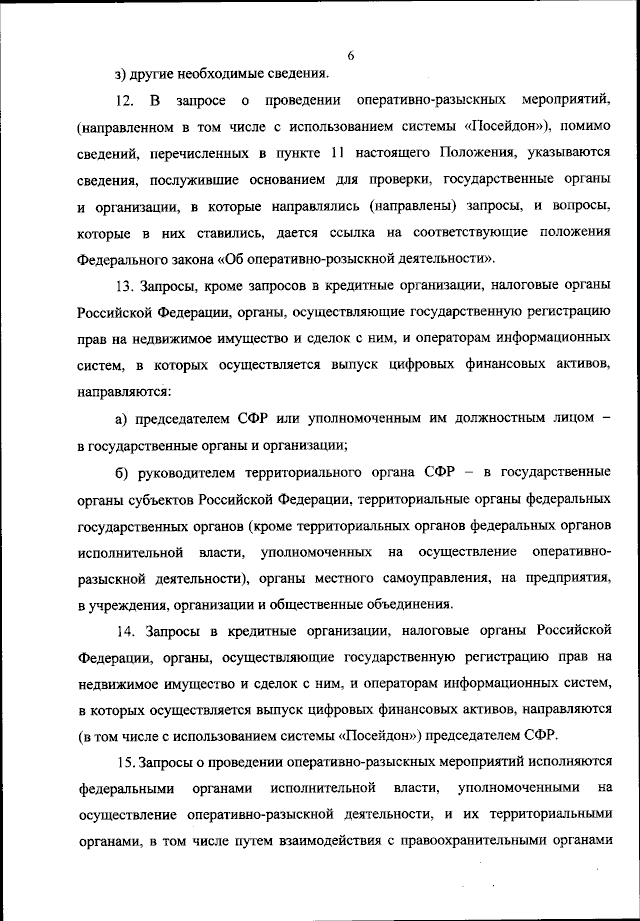 6

з) другие необходимые сведения.

12. В запросе о проведении оперативно-разыскных мероприятий, (направленном в том числе с использованием системы «Посейдон»), помимо сведений, перечисленных в пункте 11 настоящего Положения, указываются сведения, послужившие основанием для проверки, государственные органы и организации, в которые направлялись (направлены) запросы, и вопросы, которые в них ставились, дается ссылка на соответствующие положения Федерального закона «Об оперативно-розыскной деятельности».

13. Запросы, кроме запросов в кредитные организации, налоговые органы Российской Федерации, органы, осуществляющие государственную регистрацию прав на недвижимое имущество и сделок с ним, и операторам информационных систем, в которых осуществляется выпуск цифровых финансовых активов, направляются:

а) председателем СФР или уполномоченным им должностным лицом – в государственные органы и организации;

б) руководителем территориального органа СФР – в государственные органы субъектов Российской Федерации, территориальные органы федеральных государственных органов (кроме территориальных органов федеральных органов исполнительной власти, уполномоченных на осуществление оперативно-разыскной деятельности), органы местного самоуправления, на предприятия, в учреждения, организации и общественные объединения.

14. Запросы в кредитные организации, налоговые органы Российской Федерации, органы, осуществляющие государственную регистрацию прав на недвижимое имущество и сделок с ним, и операторам информационных систем, в которых осуществляется выпуск цифровых финансовых активов, направляются (в том числе с использованием системы «Посейдон») председателем СФР.

15. Запросы о проведении оперативно-разыскных мероприятий исполняются федеральными органами исполнительной власти, уполномоченными на осуществление оперативно-разыскной деятельности, и их территориальными органами, в том числе путем взаимодействия с правоохранительными органами